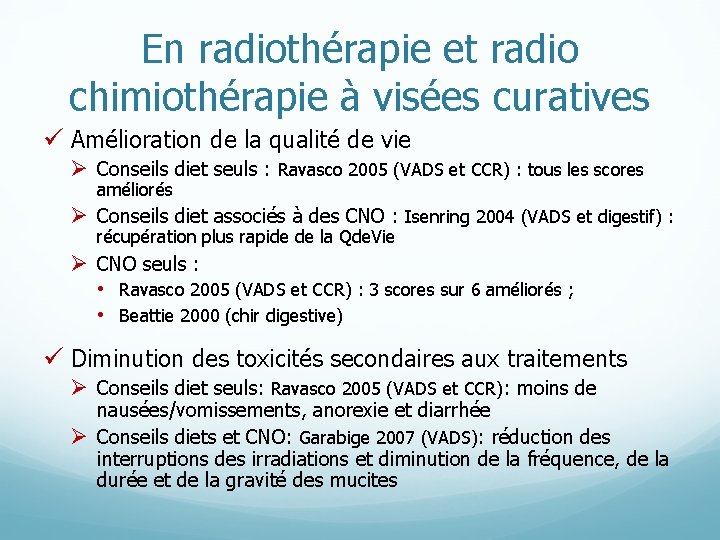 En radiothérapie et radio chimiothérapie à visées curatives

✓ Amélioration de la qualité de vie

➢ Conseils diet seuls : Ravasco 2005 (VADS et CCR) : tous les scores améliorés

➢ Conseils diet associés à des CNO : Isenring 2004 (VADS et digestif) : récupération plus rapide de la QdeVie

➢ CNO seuls :

• Ravasco 2005 (VADS et CCR) : 3 scores sur 6 améliorés ;

• Beattie 2000 (chir digestive)

✓ Diminution des toxicités secondaires aux traitements

➢ Conseils diet seuls: Ravasco 2005 (VADS et CCR): moins de nausées/vomissements, anorexie et diarrhée

➢ Conseils diets et CNO: Garabige 2007 (VADS): réduction des interruptions des irradiations et diminution de la fréquence, de la durée et de la gravité des mucites